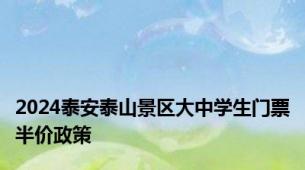 2024泰安泰山景区大中学生门票半价政策